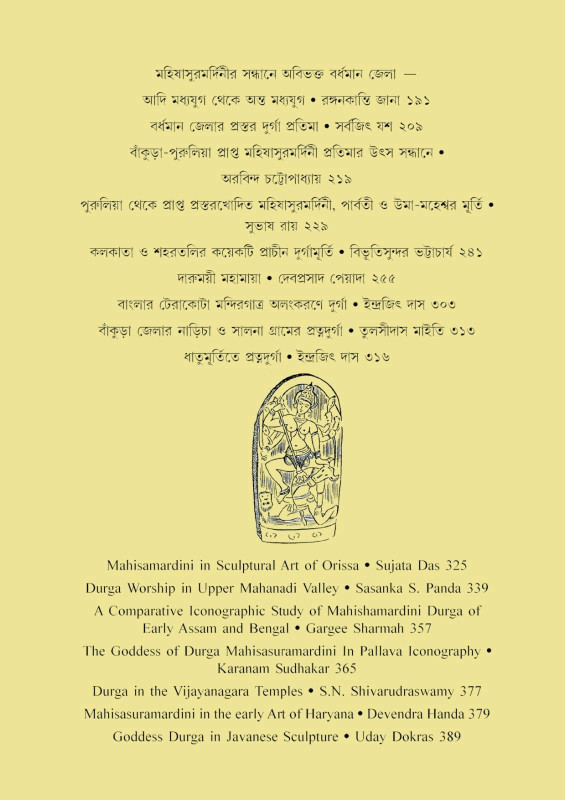 মহিষাসুরমর্দিনীর সন্ধানে অবিভক্ত বর্ধমান জেলা —
আদি মধ্যযুগ থেকে অন্ত মধ্যযুগ • রঙ্গনকান্তি জানা ১৯১

বর্ধমান জেলার প্রস্তর দুর্গা প্রতিমা • সর্বজিৎ যশ ২০৯

বাঁকুড়া-পুরুলিয়া প্রাপ্ত মহিষাসুরমর্দিনী প্রতিমার উৎস সন্ধানে •
অরবিন্দ চট্টোপাধ্যায় ২১৯

পুরুলিয়া থেকে প্রাপ্ত প্রস্তরখোদিত মহিষাসুরমর্দিনী, পার্বতী ও উমা-মহেশ্বর মূর্তি •
সুভাষ রায় ২২৯

কলকাতা ও শহরতলির কয়েকটি প্রাচীন দুর্গামূর্তি • বিভূতিসুন্দর ভট্টাচার্য ২৪১

দারুময়ী মহামায়া • দেবপ্রসাদ পেয়াদা ২৫৫

বাংলার টেরাকোটা মন্দিরগাত্র অলংকরণে দুর্গা • ইন্দ্রজিৎ দাস ৩০৩

বাঁকুড়া জেলার নাড়িচা ও সালনা গ্রামের প্রত্নদুর্গা • তুলসীদাস মাইতি ৩১৩

ধাতুমূর্তিতে প্রত্নদুর্গা • ইন্দ্রজিৎ দাস ৩১৬

Mahisamardini in Sculptural Art of Orissa • Sujata Das 325

Durga Worship in Upper Mahanadi Valley • Sasanka S. Panda 339

A Comparative Iconographic Study of Mahishamardini Durga of Early Assam and Bengal • Gargee Sharmah 357

The Goddess of Durga Mahisasuramardini In Pallava Iconography • Karanam Sudhakar 365

Durga in the Vijayanagara Temples • S.N. Shivarudraswamy 377

Mahisasuramardini in the early Art of Haryana • Devendra Handa 379

Goddess Durga in Javanese Sculpture • Uday Dokras 389